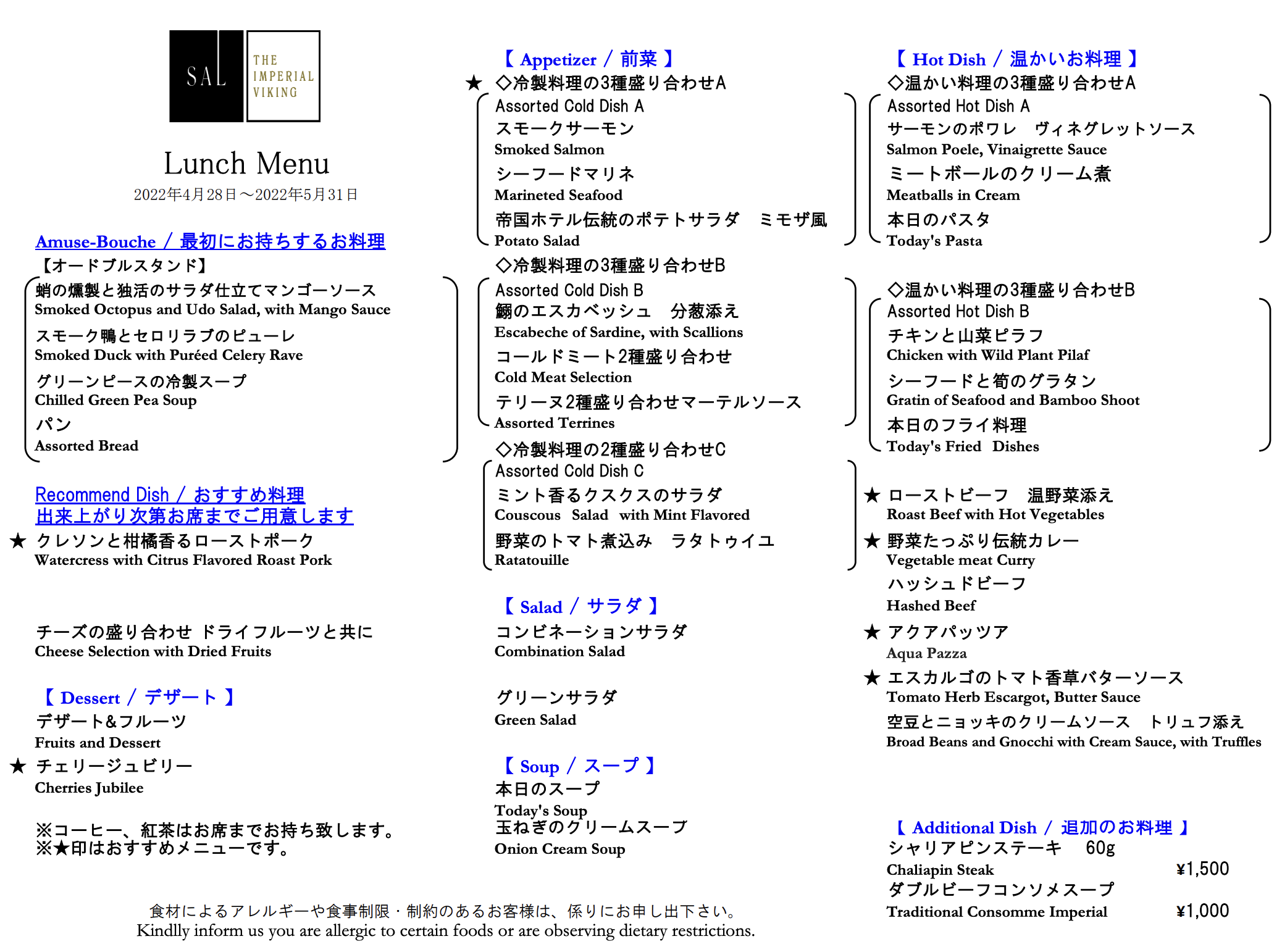 SAL THE IMPERIAL VIKING

Lunch Menu
2022年4月28日～2022年5月31日

Amuse-Bouche / 最初にお持ちするお料理
【オードブルスタンド】
蛸の燻製と独活のサラダ仕立てマンゴーソース
Smoked Octopus and Udo Salad, with Mango Sauce
スモーク鴨とセロリラブのピューレ
Smoked Duck with Puréed Celery Rave
グリーンピースの冷製スープ
Chilled Green Pea Soup
パン
Assorted Bread

Recommend Dish / おすすめ料理
出来上がり次第お席までご用意します
★ クレソンと柑橘香るローストポーク
Watercress with Citrus Flavored Roast Pork

チーズの盛り合わせ ドライフルーツと共に
Cheese Selection with Dried Fruits

【 Dessert / デザート 】
デザート&フルーツ
Fruits and Dessert
★ チェリージュビリー
Cherries Jubilee

※コーヒー、紅茶はお席までお持ち致します。
※★印はおすすめメニューです。

【 Appetizer / 前菜 】
★ ◇冷製料理の3種盛り合わせA
Assorted Cold Dish A
スモークサーモン
Smoked Salmon
シーフードマリネ
Marineted Seafood
帝国ホテル伝統のポテトサラダ　ミモザ風
Potato Salad
◇冷製料理の3種盛り合わせB
Assorted Cold Dish B
鰯のエスカベッシュ　分葱添え
Escabeche of Sardine, with Scallions
コールドミート2種盛り合わせ
Cold Meat Selection
テリーヌ2種盛り合わせマーテルソース
Assorted Terrines
◇冷製料理の2種盛り合わせC
Assorted Cold Dish C
ミント香るクスクスのサラダ
Couscous Salad with Mint Flavored
野菜のトマト煮込み　ラタトゥイユ
Ratatouille

【 Salad / サラダ 】
コンビネーションサラダ
Combination Salad

グリーンサラダ
Green Salad

【 Soup / スープ 】
本日のスープ
Today's Soup
玉ねぎのクリームスープ
Onion Cream Soup

【 Hot Dish / 温かいお料理 】
◇温かい料理の3種盛り合わせA
Assorted Hot Dish A
サーモンのポワレ　ヴィネグレットソース
Salmon Poele, Vinaigrette Sauce
ミートボールのクリーム煮
Meatballs in Cream
本日のパスタ
Today's Pasta

◇温かい料理の3種盛り合わせB
Assorted Hot Dish B
チキンと山菜ピラフ
Chicken with Wild Plant Pilaf
シーフードと筍のグラタン
Gratin of Seafood and Bamboo Shoot
本日のフライ料理
Today's Fried Dishes

★ ローストビーフ　温野菜添え
Roast Beef with Hot Vegetables
★ 野菜たっぷり伝統カレー
Vegetable meat Curry
ハッシュドビーフ
Hashed Beef
★ アクアパッツア
Aqua Pazza
★ エスカルゴのトマト香草バターソース
Tomato Herb Escargot, Butter Sauce
空豆とニョッキのクリームソース　トリュフ添え
Broad Beans and Gnocchi with Cream Sauce, with Truffles

【 Additional Dish / 追加のお料理 】
シャリアピンステーキ　60g
Chaliapin Steak ¥1,500
ダブルビーフコンソメスープ
Traditional Consomme Imperial ¥1,000

食材によるアレルギーや食事制限・制約のあるお客様は、係りにお申し出下さい。
Kindlly inform us you are allergic to certain foods or are observing dietary restrictions.